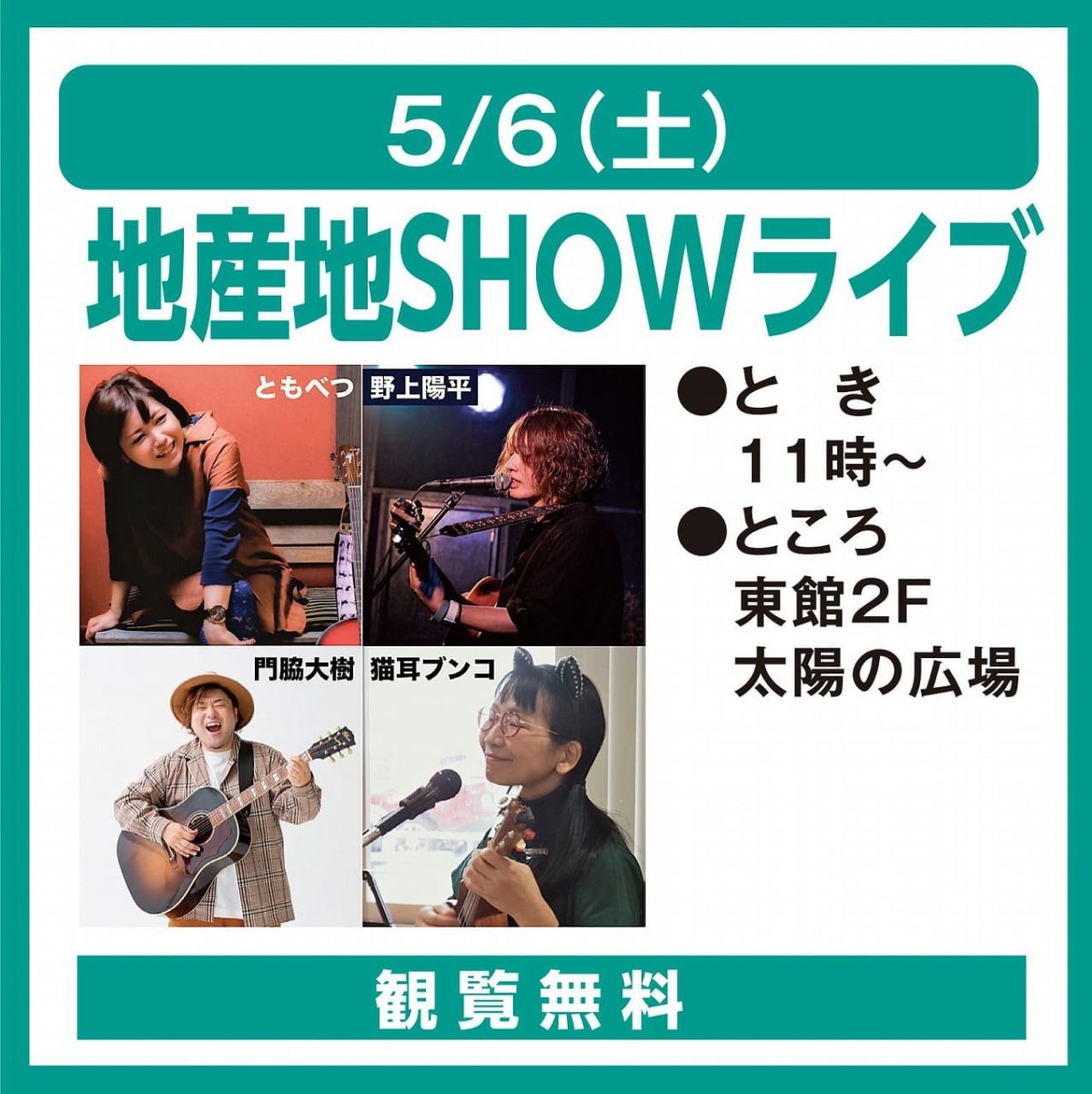 5/6(土)

地産地SHOWライブ

ともべつ

野上陽平

門脇大樹

猫耳ブンコ

●と　き
11時～
●ところ
東館2F
太陽の広場

観覧無料